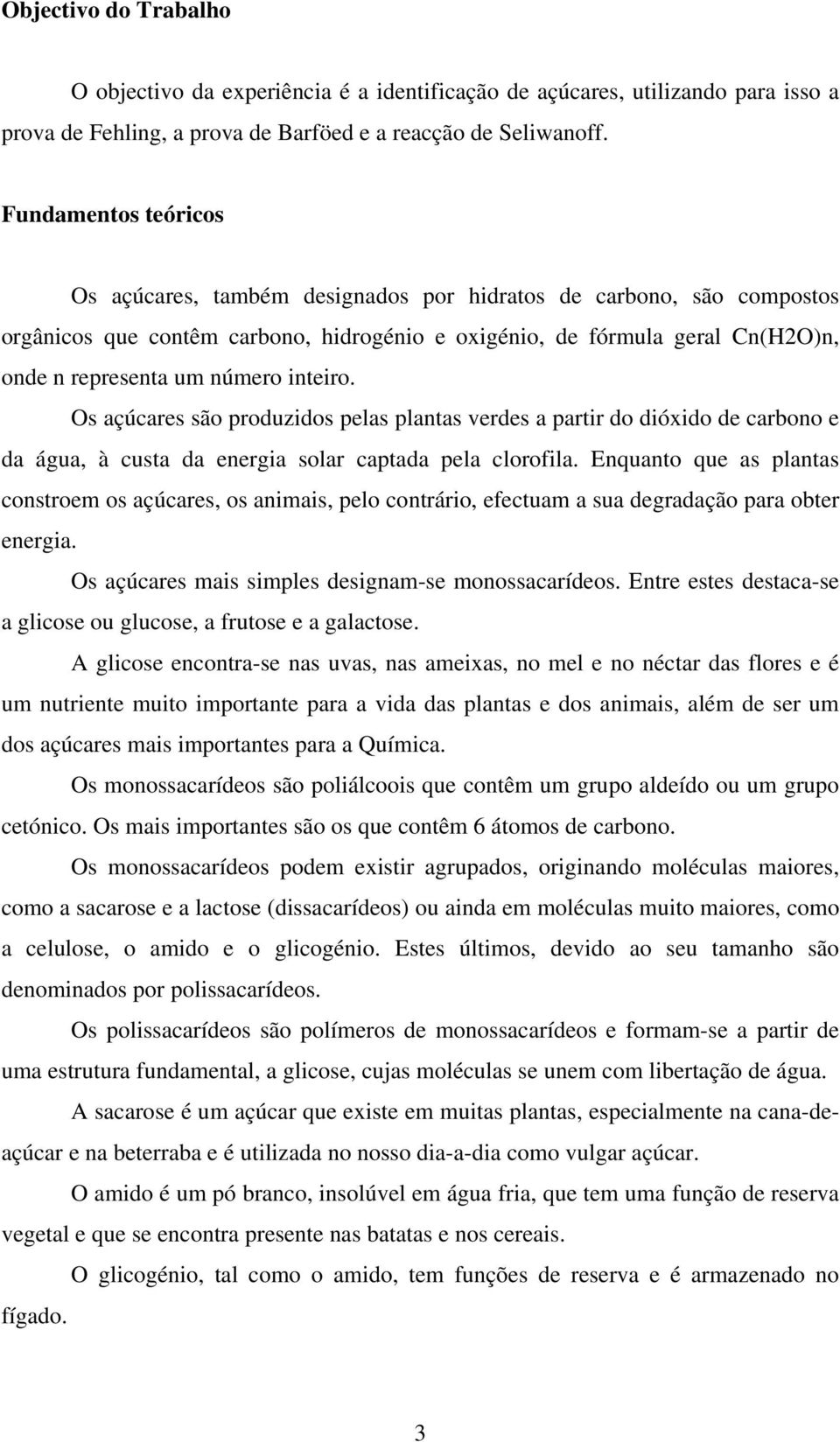 Objectivo do Trabalho

O objectivo da experiência é a identificação de açúcares, utilizando para isso a prova de Fehling, a prova de Barföed e a reacção de Seliwanoff.

Fundamentos teóricos

Os açúcares, também designados por hidratos de carbono, são compostos orgânicos que contêm carbono, hidrogénio e oxigénio, de fórmula geral Cn(H2O)n, onde n representa um número inteiro.

Os açúcares são produzidos pelas plantas verdes a partir do dióxido de carbono e da água, à custa da energia solar captada pela clorofila. Enquanto que as plantas constroem os açúcares, os animais, pelo contrário, efectuam a sua degradação para obter energia.

Os açúcares mais simples designam-se monossacarídeos. Entre estes destaca-se a glicose ou glucose, a frutose e a galactose.

A glicose encontra-se nas uvas, nas ameixas, no mel e no néctar das flores e é um nutriente muito importante para a vida das plantas e dos animais, além de ser um dos açúcares mais importantes para a Química.

Os monossacarídeos são poliálcoois que contêm um grupo aldeído ou um grupo cetónico. Os mais importantes são os que contêm 6 átomos de carbono.

Os monossacarídeos podem existir agrupados, originando moléculas maiores, como a sacarose e a lactose (dissacarídeos) ou ainda em moléculas muito maiores, como a celulose, o amido e o glicogénio. Estes últimos, devido ao seu tamanho são denominados por polissacarídeos.

Os polissacarídeos são polímeros de monossacarídeos e formam-se a partir de uma estrutura fundamental, a glicose, cujas moléculas se unem com libertação de água.

A sacarose é um açúcar que existe em muitas plantas, especialmente na cana-de-açúcar e na beterraba e é utilizada no nosso dia-a-dia como vulgar açúcar.

O amido é um pó branco, insolúvel em água fria, que tem uma função de reserva vegetal e que se encontra presente nas batatas e nos cereais.

O glicogénio, tal como o amido, tem funções de reserva e é armazenado no fígado.

3